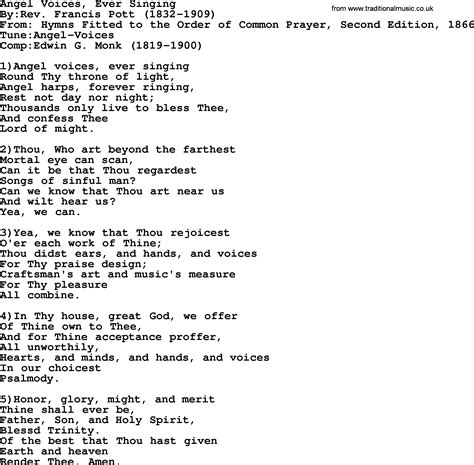 Angel Voices, Ever Singing
from www.traditionalmusic.co.uk
By:Rev. Francis Pott (1832-1909)
From: Hymns Fitted to the Order of Common Prayer, Second Edition, 1866
Tune:Angel-Voices
Comp:Edwin G. Monk (1819-1900)

1)Angel voices, ever singing
Round Thy throne of light,
Angel harps, forever ringing,
Rest not day nor night;
Thousands only live to bless Thee,
And confess Thee
Lord of might.

2)Thou, Who art beyond the farthest
Mortal eye can scan,
Can it be that Thou regardest
Songs of sinful man?
Can we know that Thou art near us
And wilt hear us?
Yea, we can.

3)Yea, we know that Thou rejoicest
O'er each work of Thine;
Thou didst ears, and hands, and voices
For Thy praise design;
Craftsman's art and music's measure
For Thy pleasure
All combine.

4)In Thy house, great God, we offer
Of Thine own to Thee,
And for Thine acceptance proffer,
All unworthily,
Hearts, and minds, and hands, and voices
In our choicest
Psalmody.

5)Honor, glory, might, and merit
Thine shall ever be,
Father, Son, and Holy Spirit,
Blessd Trinity.
Of the best that Thou hast given
Earth and heaven
Render Thee. Amen.